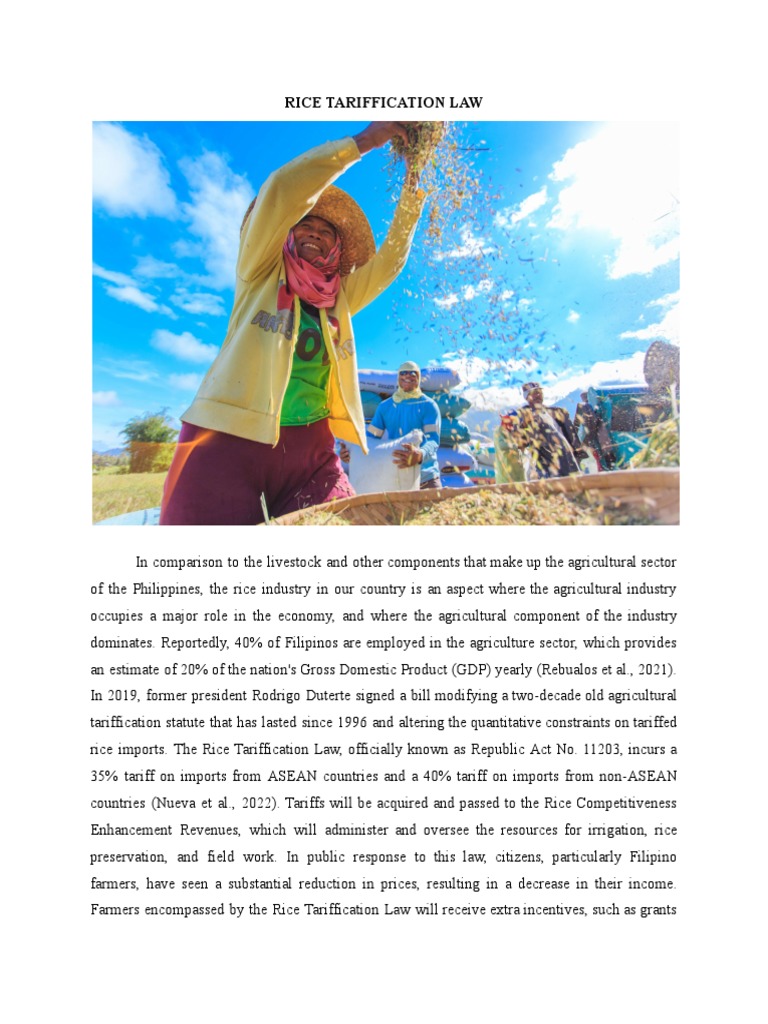 RICE TARIFFICATION LAW

In comparison to the livestock and other components that make up the agricultural sector of the Philippines, the rice industry in our country is an aspect where the agricultural industry occupies a major role in the economy, and where the agricultural component of the industry dominates. Reportedly, 40% of Filipinos are employed in the agriculture sector, which provides an estimate of 20% of the nation's Gross Domestic Product (GDP) yearly (Rebualos et al., 2021). In 2019, former president Rodrigo Duterte signed a bill modifying a two-decade old agricultural tariffication statute that has lasted since 1996 and altering the quantitative constraints on tariffed rice imports. The Rice Tariffication Law, officially known as Republic Act No. 11203, incurs a 35% tariff on imports from ASEAN countries and a 40% tariff on imports from non-ASEAN countries (Nueva et al., 2022). Tariffs will be acquired and passed to the Rice Competitiveness Enhancement Revenues, which will administer and oversee the resources for irrigation, rice preservation, and field work. In public response to this law, citizens, particularly Filipino farmers, have seen a substantial reduction in prices, resulting in a decrease in their income. Farmers encompassed by the Rice Tariffication Law will receive extra incentives, such as grants